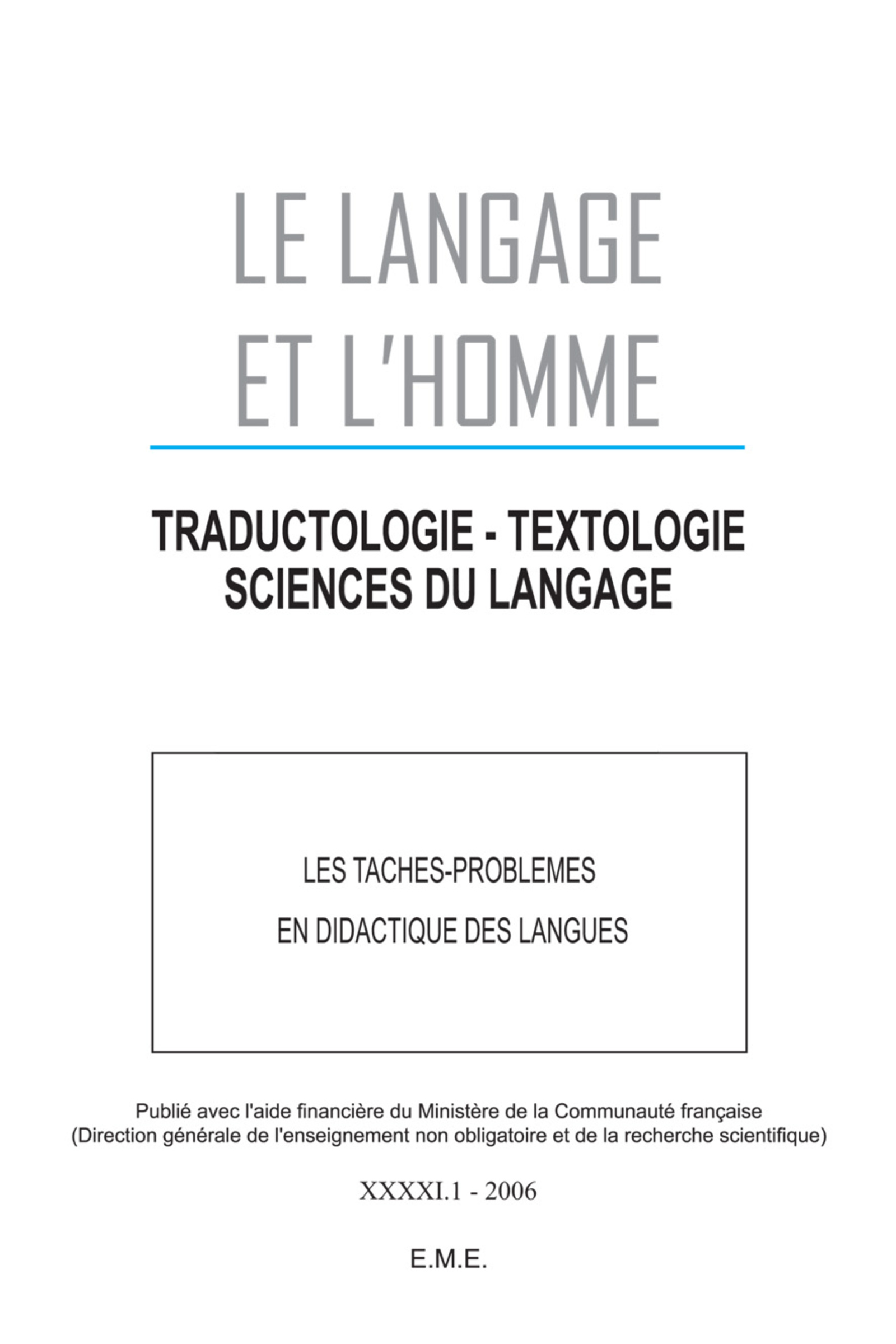 LE LANGAGE
ET L'HOMME

TRADUCTOLOGIE - TEXTOLOGIE
SCIENCES DU LANGAGE

LES TACHES-PROBLEMES
EN DIDACTIQUE DES LANGUES

Publié avec l'aide financière du Ministère de la Communauté française (Direction générale de l'enseignement non obligatoire et de la recherche scientifique)

XXXXI.1 - 2006

E.M.E.